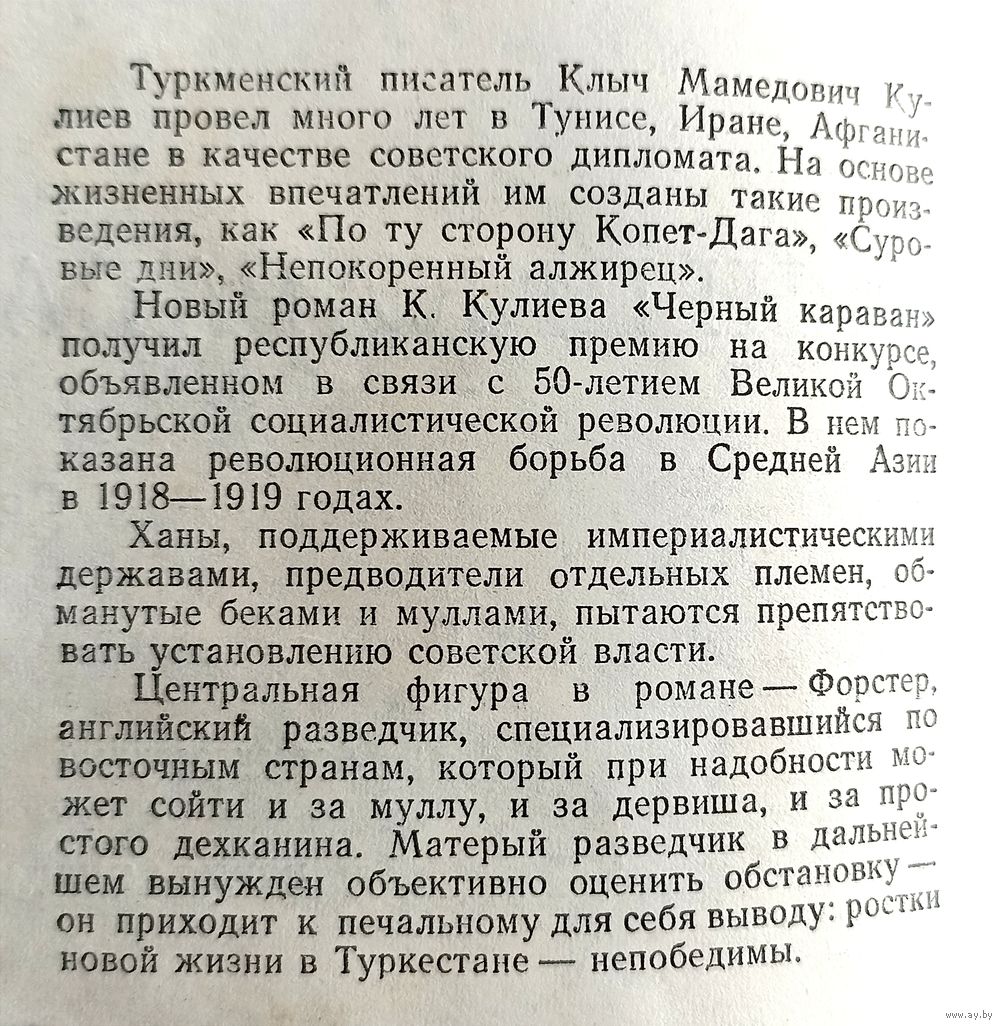 Туркменский писатель Клыч Мамедович Кулиев провел много лет в Тунисе, Иране, Афганистане в качестве советского дипломата. На основе жизненных впечатлений им созданы такие произведения, как «По ту сторону Копет-Дага», «Суровые дни», «Непокоренный алжирец».

Новый роман К. Кулиева «Черный караван» получил республиканскую премию на конкурсе, объявленном в связи с 50-летием Великой Октябрьской социалистической революции. В нем показана революционная борьба в Средней Азии в 1918—1919 годах.

Ханы, поддерживаемые империалистическими державами, предводители отдельных племен, обманутые беками и муллами, пытаются препятствовать установлению советской власти.

Центральная фигура в романе — Форстер, английский разведчик, специализировавшийся по восточным странам, который при надобности может сойти и за муллу, и за дервиша, и за простого дехканина. Матерый разведчик в дальнейшем вынужден объективно оценить обстановку — он приходит к печальному для себя выводу: ростки новой жизни в Туркестане — непобедимы.

www.ay.by